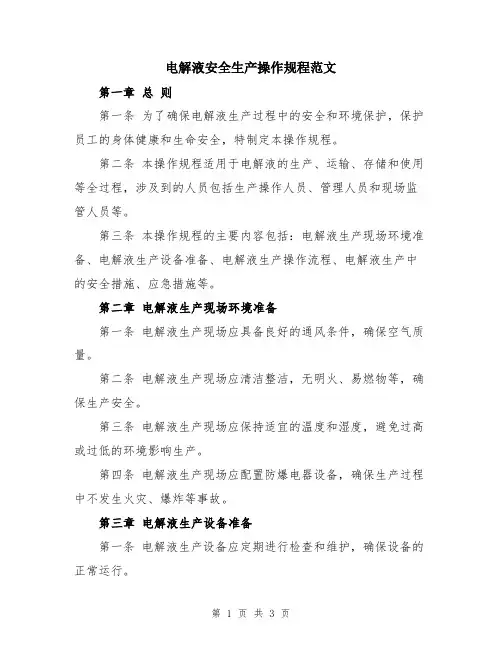 电解液安全生产操作规程范文

第一章 总 则

第一条 为了确保电解液生产过程中的安全和环境保护，保护员工的身体健康和生命安全，特制定本操作规程。

第二条 本操作规程适用于电解液的生产、运输、存储和使用等全过程，涉及到的人员包括生产操作人员、管理人员和现场监管人员等。

第三条 本操作规程的主要内容包括：电解液生产现场环境准备、电解液生产设备准备、电解液生产操作流程、电解液生产中的安全措施、应急措施等。

第二章 电解液生产现场环境准备

第一条 电解液生产现场应具备良好的通风条件，确保空气质量。

第二条 电解液生产现场应清洁整洁，无明火、易燃物等，确保生产安全。

第三条 电解液生产现场应保持适宜的温度和湿度，避免过高或过低的环境影响生产。

第四条 电解液生产现场应配置防爆电器设备，确保生产过程中不发生火灾、爆炸等事故。

第三章 电解液生产设备准备

第一条 电解液生产设备应定期进行检查和维护，确保设备的正常运行。

第 1 页 共 3 页